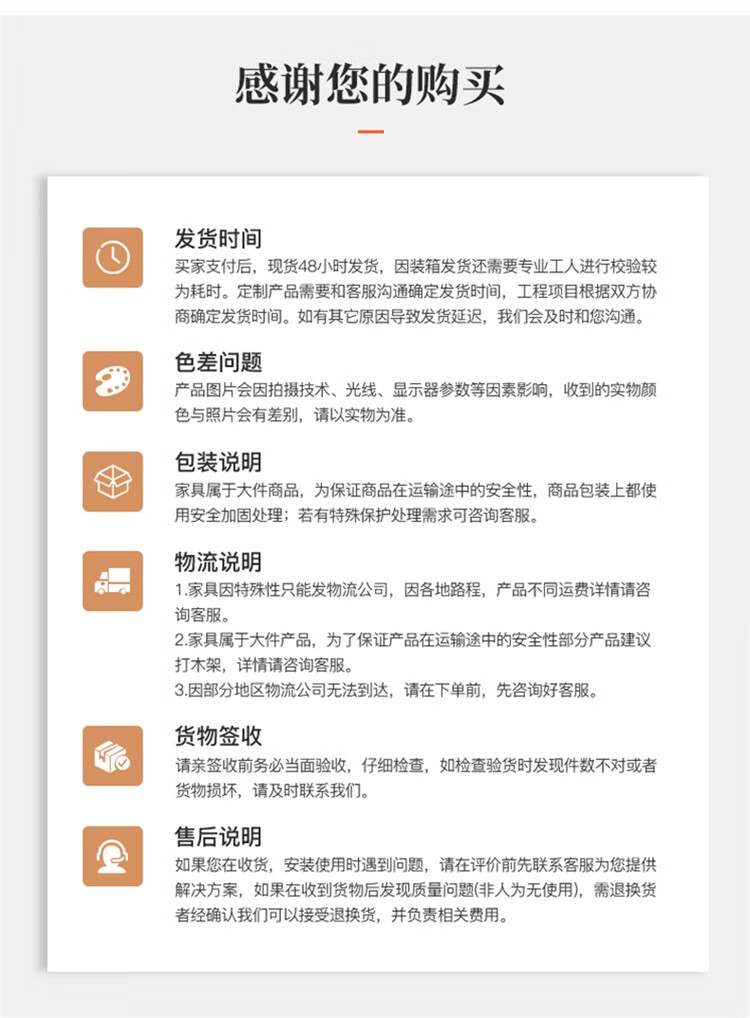 感谢您的购买

发货时间

买家支付后，现货48小时发货，因装箱发货还需要专业工人进行校验较为耗时。定制产品需要和客服沟通确定发货时间，工程项目根据双方协商确定发货时间。如有其它原因导致发货延迟，我们会及时和您沟通。

色差问题

产品图片会因拍摄技术、光线、显示器参数等因素影响，收到的实物颜色与照片会有差别，请以实物为准。

包装说明

家具属于大件商品，为保证商品在运输途中的安全性，商品包装上都使用安全加固处理；若有特殊保护处理需求可咨询客服。

物流说明

1.家具因特殊性只能发物流公司，因各地路程，产品不同运费详情请咨询客服。

2.家具属于大件产品，为了保证产品在运输途中的安全性部分产品建议打木架，详情请咨询客服。

3.因部分地区物流公司无法到达，请在下单前，先咨询好客服。

货物签收

请亲签收前务必当面验收，仔细检查，如检查验货时发现件数不对或者货物损坏，请及时联系我们。

售后说明

如果您在收货，安装使用时遇到问题，请在评价前先联系客服为您提供解决方案，如果在收到货物后发现质量问题(非人为无使用)，需退换货者经确认我们可以接受退换货，并负责相关费用。